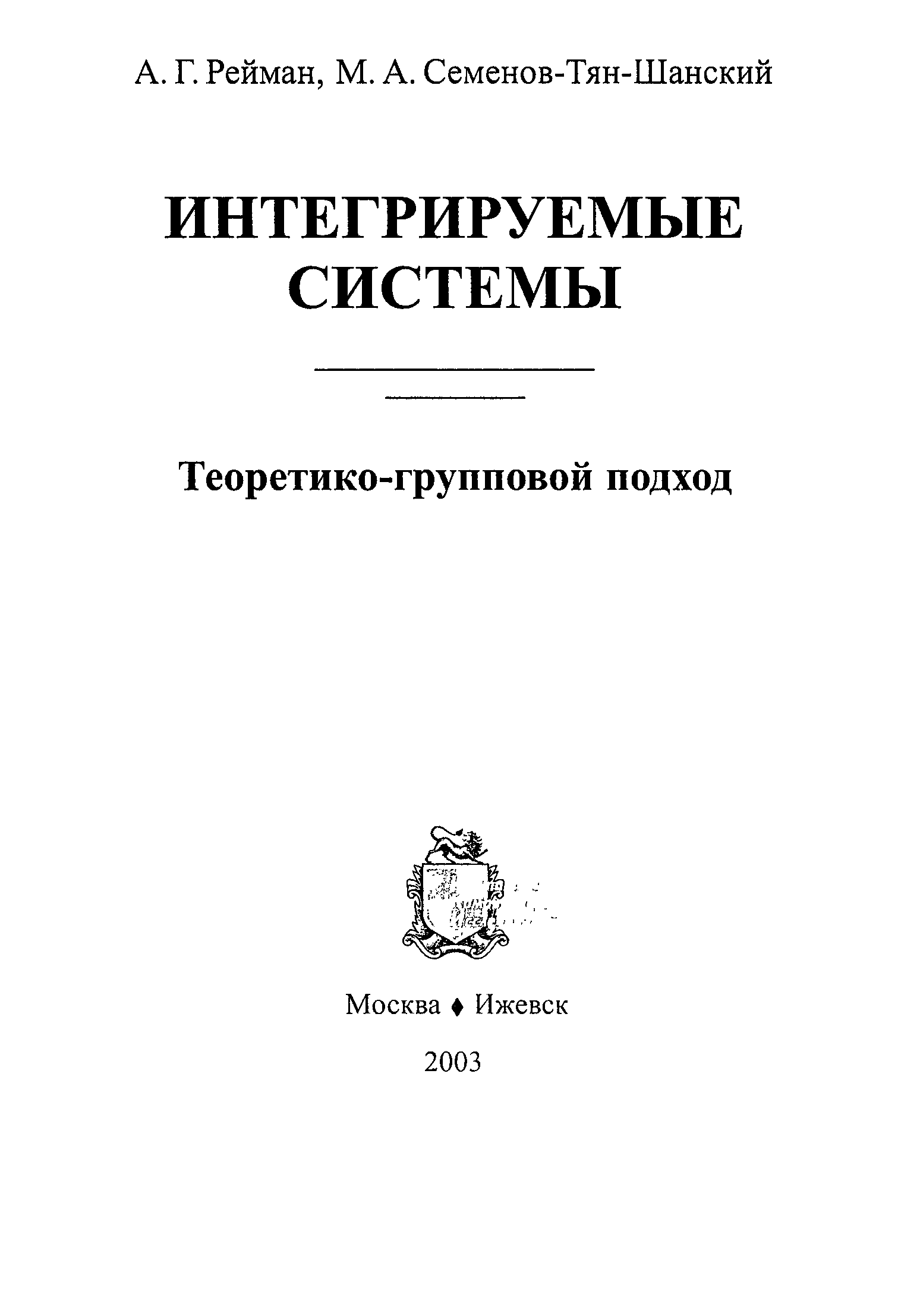 А. Г. Рейман, М. А. Семенов-Тян-Шанский

ИНТЕГРИРУЕМЫЕ СИСТЕМЫ

Теоретико-групповой подход

Москва ♦ Ижевск

2003